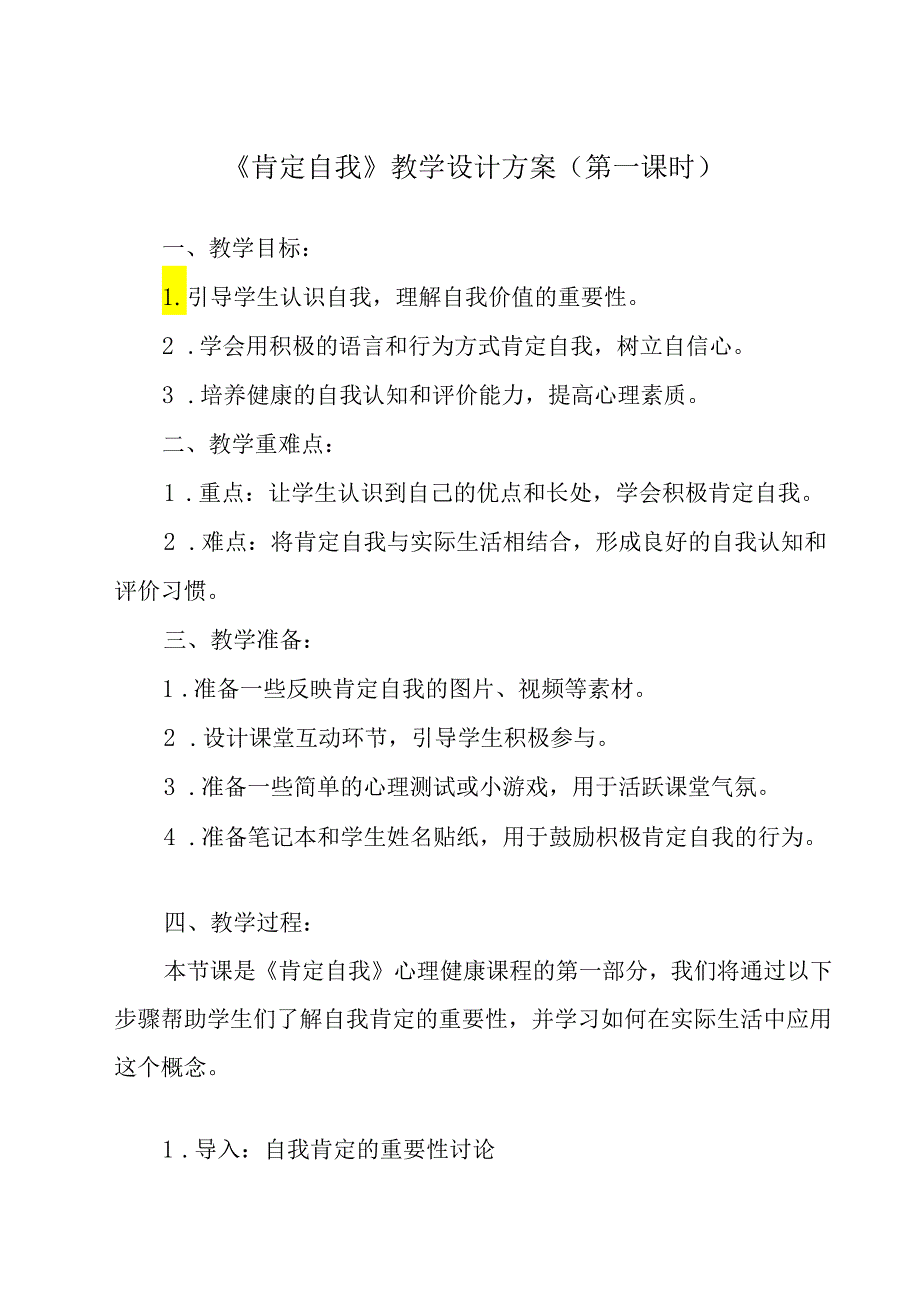 《肯定自我》教学设计方案（第一课时）

一、教学目标：

1.引导学生认识自我，理解自我价值的重要性。

2．学会用积极的语言和行为方式肯定自我，树立自信心。

3．培养健康的自我认知和评价能力，提高心理素质。

二、教学重难点：

1．重点：让学生认识到自己的优点和长处，学会积极肯定自我。

2．难点：将肯定自我与实际生活相结合，形成良好的自我认知和评价习惯。

三、教学准备：

1．准备一些反映肯定自我的图片、视频等素材。

2．设计课堂互动环节，引导学生积极参与。

3．准备一些简单的心理测试或小游戏，用于活跃课堂气氛。

4．准备笔记本和学生姓名贴纸，用于鼓励积极肯定自我的行为。

四、教学过程：

本节课是《肯定自我》心理健康课程的第一部分，我们将通过以下步骤帮助学生们了解自我肯定的重要性，并学习如何在实际生活中应用这个概念。

1．导入：自我肯定的重要性讨论